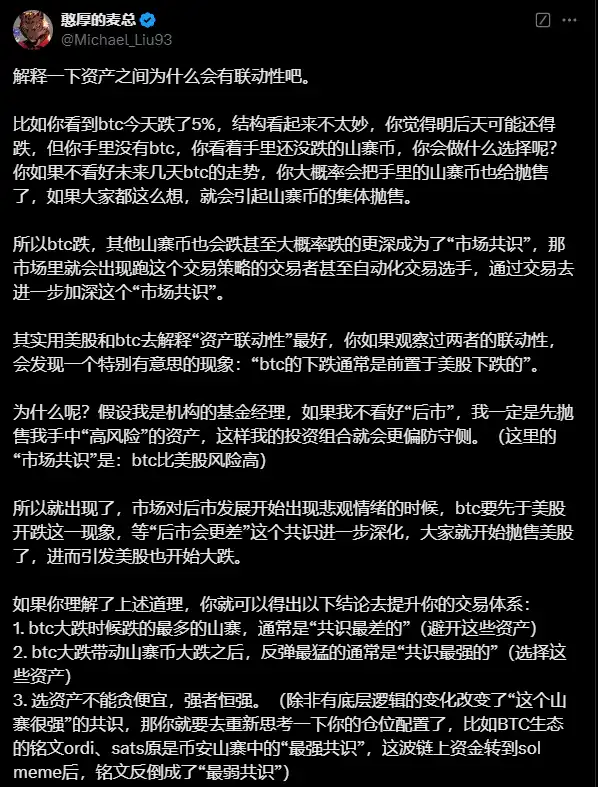 憨厚的麦总
@Michael_Liu93

解释一下资产之间为什么会有联动性吧。

比如你看到btc今天跌了5%，结构看起来不太妙，你觉得明后天可能还得跌，但你手里没有btc，你看着手里还没跌的山寨币，你会做什么选择呢？你如果不看好未来几天btc的走势，你大概率会把手里的山寨币也给抛售了，如果大家都这么想，就会引起山寨币的集体抛售。

所以btc跌，其他山寨币也会跌甚至大概率跌的更深成为了“市场共识”，那市场里就会出现跑这个交易策略的交易者甚至自动化交易选手，通过交易去进一步加深这个“市场共识”。

其实用美股和btc去解释“资产联动性”最好，你如果观察过两者的联动性，会发现一个特别有意思的现象：“btc的下跌通常是前置于美股下跌的”。

为什么呢？假设我是机构的基金经理，如果我不看好“后市”，我一定是先抛售我手中“高风险”的资产，这样我的投资组合就会更偏防守侧。（这里的“市场共识”是：btc比美股风险高）

所以就出现了，市场对后市发展开始出现悲观情绪的时候，btc要先于美股开跌这一现象，等“后市会更差”这个共识进一步深化，大家就开始抛售美股了，进而引发美股也开始大跌。

如果你理解了上述道理，你就可以得出以下结论去提升你的交易体系：
1. btc大跌时候跌的最多的山寨，通常是“共识最差的”（避开这些资产）
2. btc大跌带动山寨币大跌之后，反弹最猛的通常是“共识最强的”（选择这些资产）
3. 选资产不能贪便宜，强者恒强。（除非有底层逻辑的变化改变了“这个山寨很强”的共识，那你就要去重新思考一下你的仓位配置了，比如BTC生态的铭文ordi、sats原是币安山寨中的“最强共识”，这波链上资金转到sol meme后，铭文反倒成了“最弱共识”）